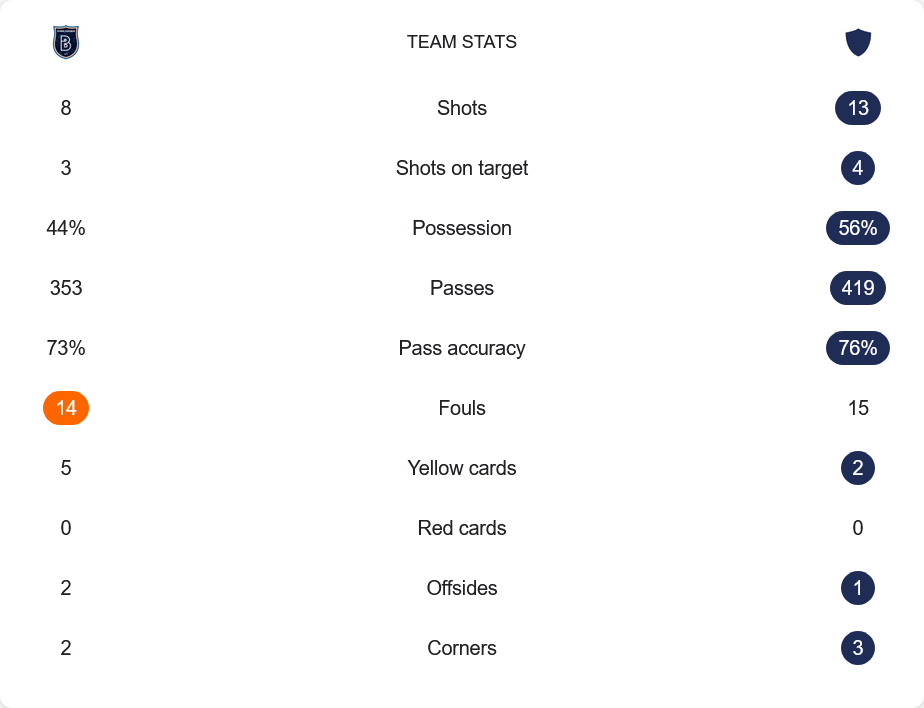 | | TEAM STATS | |
|---|---|---|
| 8 | Shots | 13 |
| 3 | Shots on target | 4 |
| 44% | Possession | 56% |
| 353 | Passes | 419 |
| 73% | Pass accuracy | 76% |
| 14 | Fouls | 15 |
| 5 | Yellow cards | 2 |
| 0 | Red cards | 0 |
| 2 | Offsides | 1 |
| 2 | Corners | 3 |